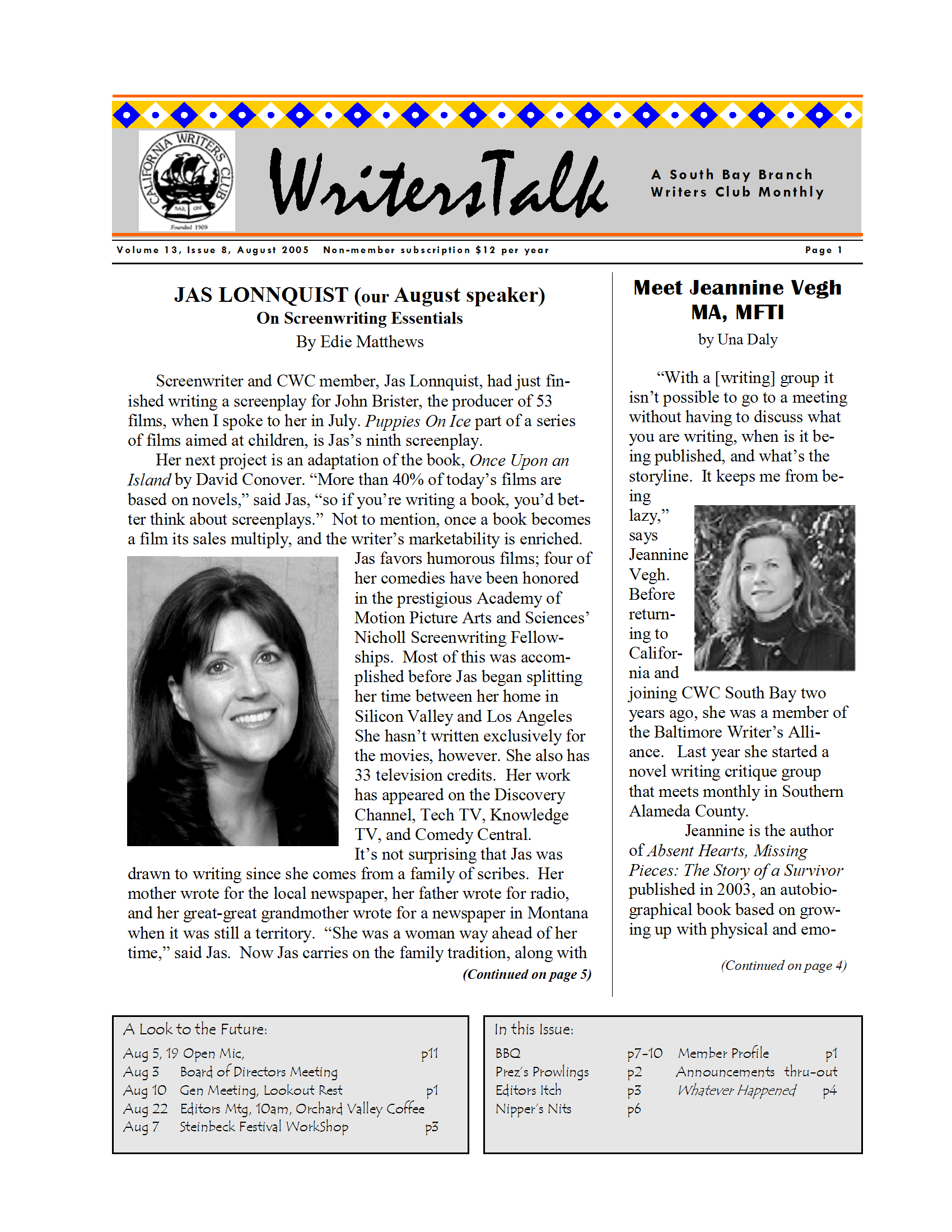 CALIFORNIA WRITERS CLUB

Founded 1909

WritersTalk

A South Bay Branch
Writers Club Monthly

Volume 13, Issue 8, August 2005 Non-member subscription $12 per year Page 1

JAS LONNQUIST (our August speaker)
On Screenwriting Essentials
By Edie Matthews

Screenwriter and CWC member, Jas Lonnquist, had just finished writing a screenplay for John Brister, the producer of 53 films, when I spoke to her in July. Puppies On Ice part of a series of films aimed at children, is Jas's ninth screenplay.

Her next project is an adaptation of the book, Once Upon an Island by David Conover. "More than 40% of today's films are based on novels," said Jas, "so if you're writing a book, you'd better think about screenplays." Not to mention, once a book becomes a film its sales multiply, and the writer's marketability is enriched.

Jas favors humorous films; four of her comedies have been honored in the prestigious Academy of Motion Picture Arts and Sciences' Nicholl Screenwriting Fellowships. Most of this was accomplished before Jas began splitting her time between her home in Silicon Valley and Los Angeles She hasn't written exclusively for the movies, however. She also has 33 television credits. Her work has appeared on the Discovery Channel, Tech TV, Knowledge TV, and Comedy Central.

It's not surprising that Jas was drawn to writing since she comes from a family of scribes. Her mother wrote for the local newspaper, her father wrote for radio, and her great-great grandmother wrote for a newspaper in Montana when it was still a territory. "She was a woman way ahead of her time," said Jas. Now Jas carries on the family tradition, along with

(Continued on page 5)

Meet Jeannine Vegh MA, MFTI
by Una Daly

"With a [writing] group it isn't possible to go to a meeting without having to discuss what you are writing, when is it being published, and what's the storyline. It keeps me from being lazy," says Jeannine Vegh. Before returning to California and joining CWC South Bay two years ago, she was a member of the Baltimore Writer's Alliance. Last year she started a novel writing critique group that meets monthly in Southern Alameda County.

Jeannine is the author of Absent Hearts, Missing Pieces: The Story of a Survivor published in 2003, an autobiographical book based on growing up with physical and emo-

(Continued on page 4)

A Look to the Future:
Aug 5, 19 Open Mic, p11
Aug 3 Board of Directors Meeting
Aug 10 Gen Meeting, Lookout Rest p1
Aug 22 Editors Mtg, 10am, Orchard Valley Coffee
Aug 7 Steinbeck Festival WorkShop p3

In this Issue:
BBQ p7-10
Prez's Prowlings p2
Editors Itch p3
Nipper's Nits p6
Member Profile p1
Announcements thru-out
Whatever Happened p4